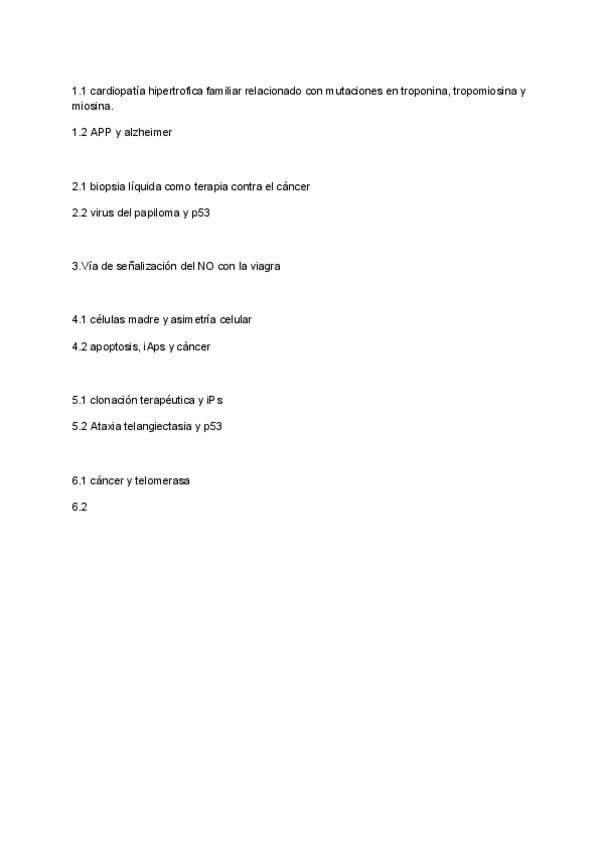 1.1 cardiopatía hipertrofica familiar relacionado con mutaciones en troponina, tropomiosina y miosina.

1.2 APP y alzheimer

2.1 biopsia líquida como terapia contra el cáncer

2.2 virus del papiloma y p53

3.Vía de señalización del NO con la viagra

4.1 células madre y asimetría celular

4.2 apoptosis, iAps y cáncer

5.1 clonación terapéutica y iPs

5.2 Ataxia telangiectasia y p53

6.1 cáncer y telomerasa

6.2